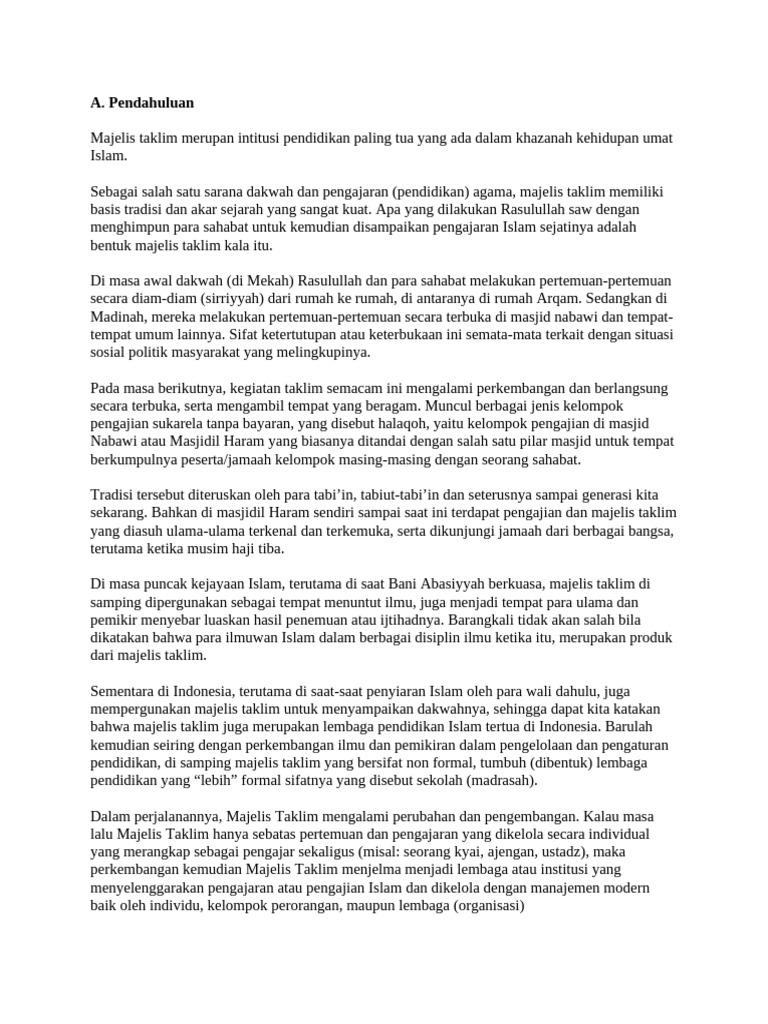 A. Pendahuluan

Majelis taklim merupan intitusi pendidikan paling tua yang ada dalam khazanah kehidupan umat Islam.

Sebagai salah satu sarana dakwah dan pengajaran (pendidikan) agama, majelis taklim memiliki basis tradisi dan akar sejarah yang sangat kuat. Apa yang dilakukan Rasulullah saw dengan menghimpun para sahabat untuk kemudian disampaikan pengajaran Islam sejatinya adalah bentuk majelis taklim kala itu.

Di masa awal dakwah (di Mekah) Rasulullah dan para sahabat melakukan pertemuan-pertemuan secara diam-diam (sirriyyah) dari rumah ke rumah, di antaranya di rumah Arqam. Sedangkan di Madinah, mereka melakukan pertemuan-pertemuan secara terbuka di masjid nabawi dan tempat-tempat umum lainnya. Sifat ketertutupan atau keterbukaan ini semata-mata terkait dengan situasi sosial politik masyarakat yang melingkupinya.

Pada masa berikutnya, kegiatan taklim semacam ini mengalami perkembangan dan berlangsung secara terbuka, serta mengambil tempat yang beragam. Muncul berbagai jenis kelompok pengajian sukarela tanpa bayaran, yang disebut halaqoh, yaitu kelompok pengajian di masjid Nabawi atau Masjidil Haram yang biasanya ditandai dengan salah satu pilar masjid untuk tempat berkumpulnya peserta/jamaah kelompok masing-masing dengan seorang sahabat.

Tradisi tersebut diteruskan oleh para tabi'in, tabiut-tabi'in dan seterusnya sampai generasi kita sekarang. Bahkan di masjidil Haram sendiri sampai saat ini terdapat pengajian dan majelis taklim yang diasuh ulama-ulama terkenal dan terkemuka, serta dikunjungi jamaah dari berbagai bangsa, terutama ketika musim haji tiba.

Di masa puncak kejayaan Islam, terutama di saat Bani Abasiyyah berkuasa, majelis taklim di samping dipergunakan sebagai tempat menuntut ilmu, juga menjadi tempat para ulama dan pemikir menyebar luaskan hasil penemuan atau ijtihadnya. Barangkali tidak akan salah bila dikatakan bahwa para ilmuwan Islam dalam berbagai disiplin ilmu ketika itu, merupakan produk dari majelis taklim.

Sementara di Indonesia, terutama di saat-saat penyiaran Islam oleh para wali dahulu, juga mempergunakan majelis taklim untuk menyampaikan dakwahnya, sehingga dapat kita katakan bahwa majelis taklim juga merupakan lembaga pendidikan Islam tertua di Indonesia. Barulah kemudian seiring dengan perkembangan ilmu dan pemikiran dalam pengelolaan dan pengaturan pendidikan, di samping majelis taklim yang bersifat non formal, tumbuh (dibentuk) lembaga pendidikan yang "lebih" formal sifatnya yang disebut sekolah (madrasah).

Dalam perjalanannya, Majelis Taklim mengalami perubahan dan pengembangan. Kalau masa lalu Majelis Taklim hanya sebatas pertemuan dan pengajaran yang dikelola secara individual yang merangkap sebagai pengajar sekaligus (misal: seorang kyai, ajengan, ustadz), maka perkembangan kemudian Majelis Taklim menjelma menjadi lembaga atau institusi yang menyelenggarakan pengajaran atau pengajian Islam dan dikelola dengan manajemen modern baik oleh individu, kelompok perorangan, maupun lembaga (organisasi)